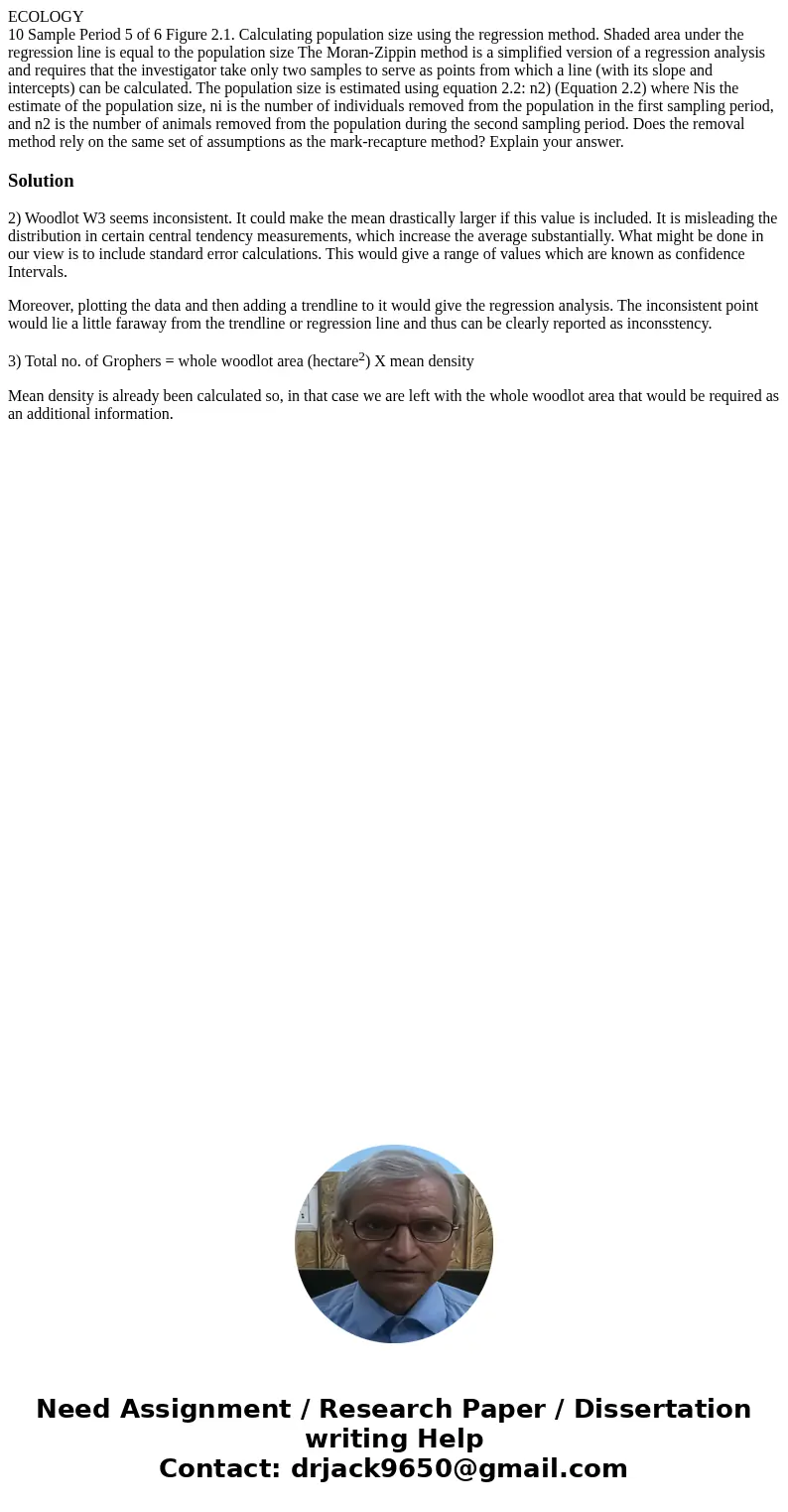 ECOLOGY
10 Sample Period 5 of 6 Figure 2.1. Calculating population size using the regression method. Shaded area under the regression line is equal to the population size The Moran-Zippin method is a simplified version of a regression analysis and requires that the investigator take only two samples to serve as points from which a line (with its slope and intercepts) can be calculated. The population size is estimated using equation 2.2: n2) (Equation 2.2) where Nis the estimate of the population size, ni is the number of individuals removed from the population in the first sampling period, and n2 is the number of animals removed from the population during the second sampling period. Does the removal method rely on the same set of assumptions as the mark-recapture method? Explain your answer.

Solution

2) Woodlot W3 seems inconsistent. It could make the mean drastically larger if this value is included. It is misleading the distribution in certain central tendency measurements, which increase the average substantially. What might be done in our view is to include standard error calculations. This would give a range of values which are known as confidence Intervals.

Moreover, plotting the data and then adding a trendline to it would give the regression analysis. The inconsistent point would lie a little faraway from the trendline or regression line and thus can be clearly reported as inconsstency.

3) Total no. of Grophers = whole woodlot area (hectare$^2$) X mean density

Mean density is already been calculated so, in that case we are left with the whole woodlot area that would be required as an additional information.

Need Assignment / Research Paper / Dissertation writing Help
Contact: drjack9650@gmail.com